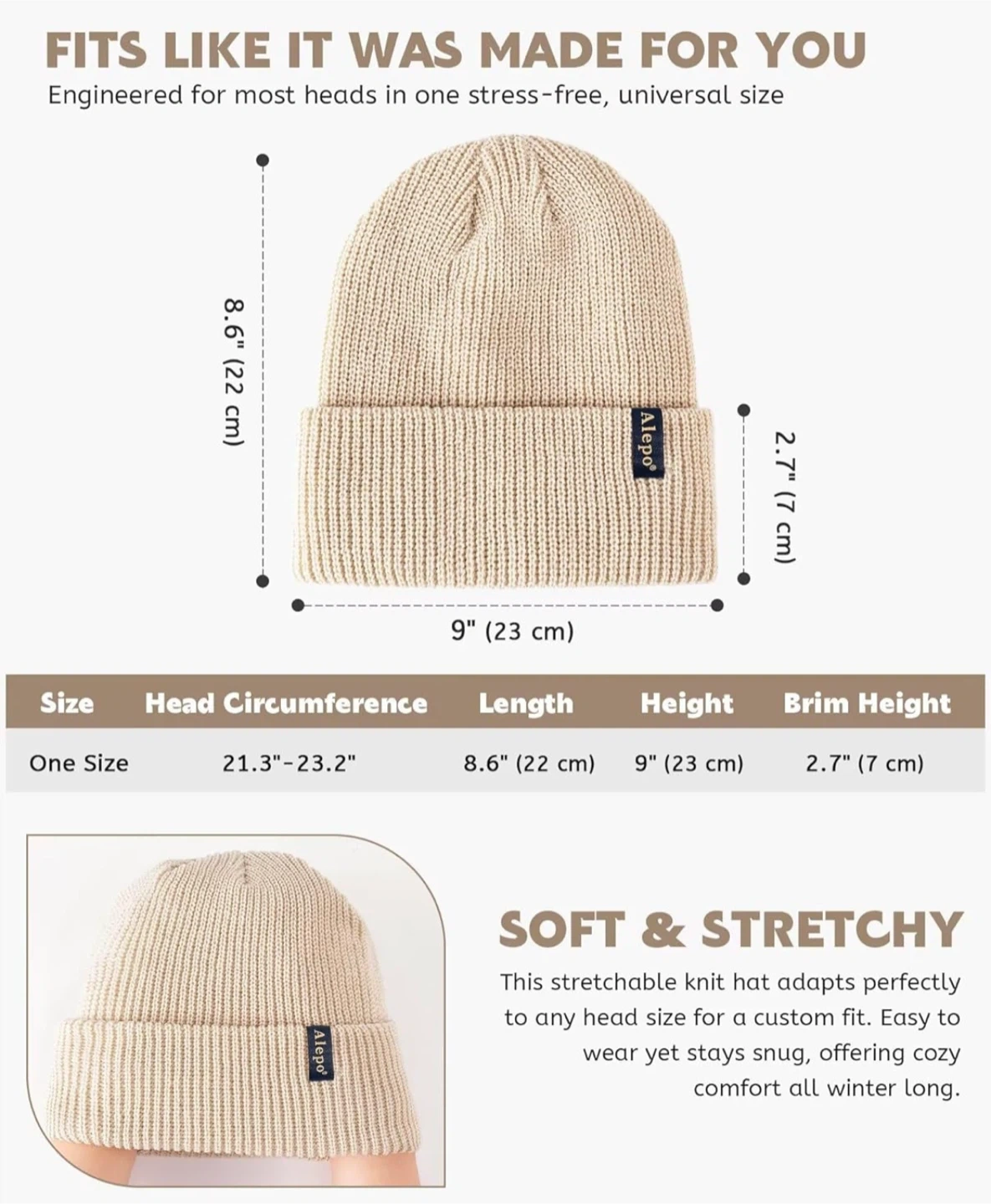 FITS LIKE IT WAS MADE FOR YOU

Engineered for most heads in one stress-free, universal size

8.6" (22 cm)

Alepo®

2.7" (7 cm)

9" (23 cm)

| Size | Head Circumference | Length | Height | Brim Height |
|---|---|---|---|---|
| One Size | 21.3"-23.2" | 8.6" (22 cm) | 9" (23 cm) | 2.7" (7 cm) |

Alepo®

SOFT & STRETCHY

This stretchable knit hat adapts perfectly to any head size for a custom fit. Easy to wear yet stays snug, offering cozy comfort all winter long.